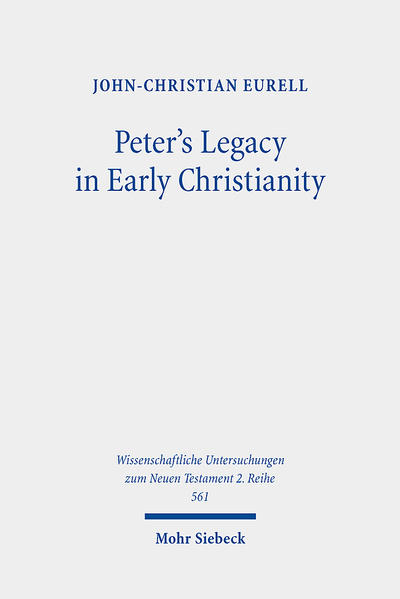 JOHN-CHRISTIAN EURELL

Peter's Legacy in Early Christianity

Wissenschaftliche Untersuchungen zum Neuen Testament 2. Reihe 561

Mohr Siebeck